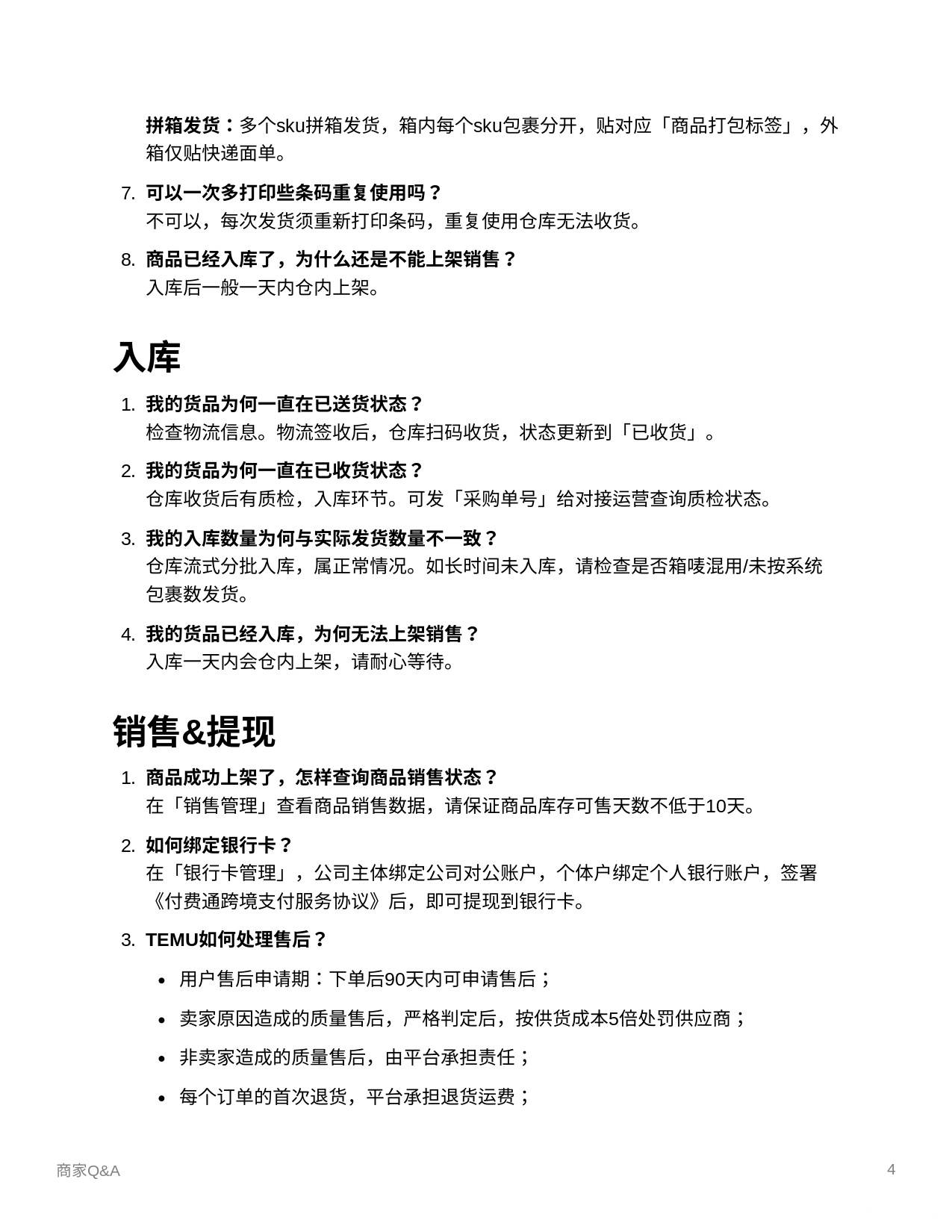 拼箱发货：多个sku拼箱发货，箱内每个sku包裹分开，贴对应「商品打包标签」，外箱仅贴快递面单。

7. 可以一次多打印些条码重复使用吗？
不可以，每次发货须重新打印条码，重复使用仓库无法收货。

8. 商品已经入库了，为什么还是不能上架销售？
入库后一般一天内仓内上架。

入库

1. 我的货品为何一直在已送货状态？
检查物流信息。物流签收后，仓库扫码收货，状态更新到「已收货」。

2. 我的货品为何一直在已收货状态？
仓库收货后有质检，入库环节。可发「采购单号」给对接运营查询质检状态。

3. 我的入库数量为何与实际发货数量不一致？
仓库流式分批入库，属正常情况。如长时间未入库，请检查是否箱唛混用/未按系统包裹数发货。

4. 我的货品已经入库，为何无法上架销售？
入库一天内会仓内上架，请耐心等待。

销售&提现

1. 商品成功上架了，怎样查询商品销售状态？
在「销售管理」查看商品销售数据，请保证商品库存可售天数不低于10天。

2. 如何绑定银行卡？
在「银行卡管理」，公司主体绑定公司对公账户，个体户绑定个人银行账户，签署《付费通跨境支付服务协议》后，即可提现到银行卡。

3. TEMU如何处理售后？

• 用户售后申请期：下单后90天内可申请售后；
• 卖家原因造成的质量售后，严格判定后，按供货成本5倍处罚供应商；
• 非卖家造成的质量售后，由平台承担责任；
• 每个订单的首次退货，平台承担退货运费；

商家Q&A
4